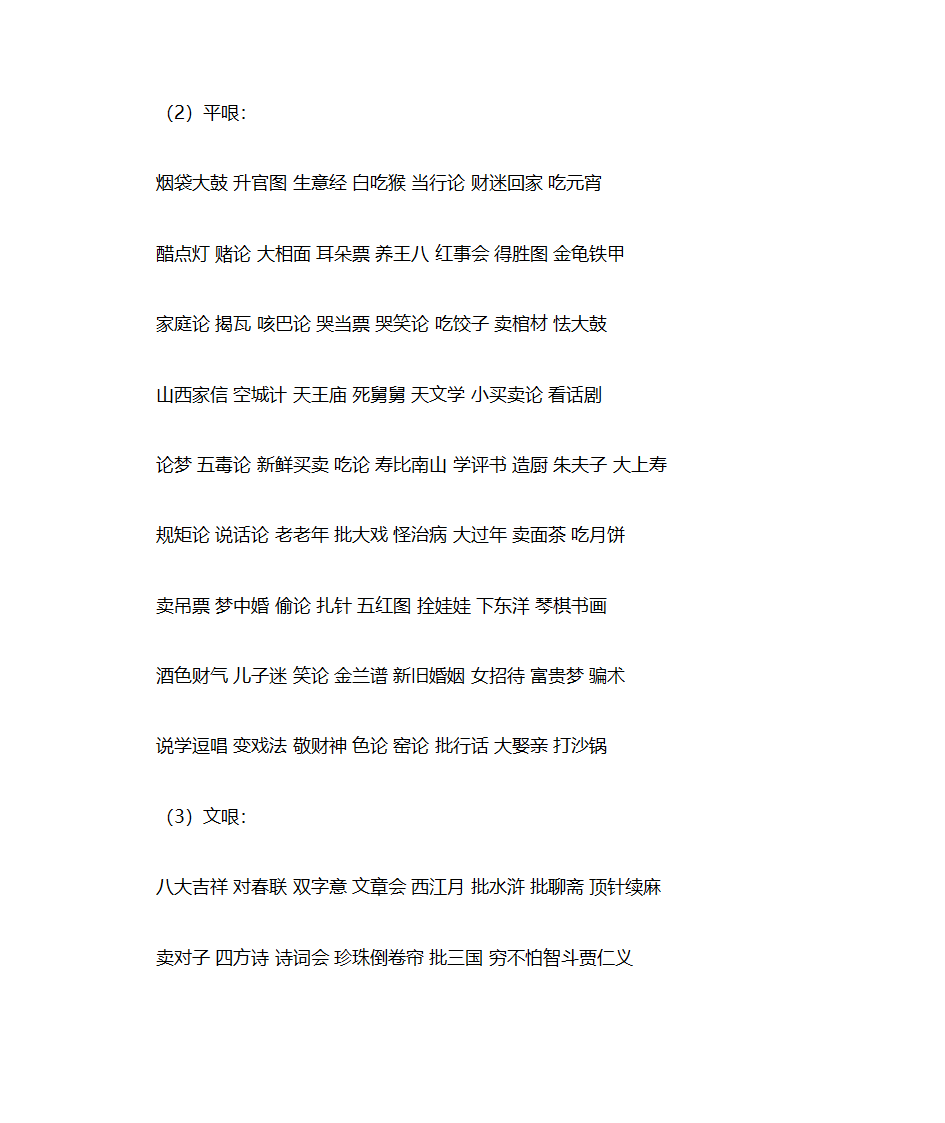 （2）平哏:

烟袋大鼓 升官图 生意经 白吃猴 当行论 财迷回家 吃元宵

醋点灯 赌论 大相面 耳朵票 养王八 红事会 得胜图 金龟铁甲

家庭论 揭瓦 咳巴论 哭当票 哭笑论 吃饺子 卖棺材 怯大鼓

山西家信 空城计 天王庙 死舅舅 天文学 小买卖论 看话剧

论梦 五毒论 新鲜买卖 吃论 寿比南山 学评书 造厨 朱夫子 大上寿

规矩论 说话论 老老年 批大戏 怪治病 大过年 卖面茶 吃月饼

卖吊票 梦中婚 偷论 扎针 五红图 拴娃娃 下东洋 琴棋书画

酒色财气 儿子迷 笑论 金兰谱 新旧婚姻 女招待 富贵梦 骗术

说学逗唱 变戏法 敬财神 色论 窑论 批行话 大娶亲 打沙锅

（3）文哏:

八大吉祥 对春联 双字意 文章会 西江月 批水浒 批聊斋 顶针续麻

卖对子 四方诗 诗词会 珍珠倒卷帘 批三国 穷不怕智斗贾仁义